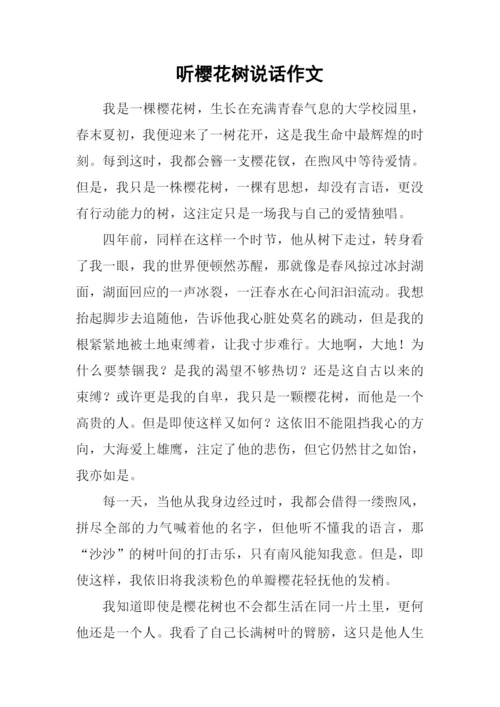 听樱花树说话作文

我是一棵樱花树，生长在充满青春气息的大学校园里，春末夏初，我便迎来了一树花开，这是我生命中最辉煌的时刻。每到这时，我都会簪一支樱花钗，在煦风中等待爱情。但是，我只是一株樱花树，一棵有思想，却没有言语，更没有行动能力的树，这注定只是一场我与自己的爱情独唱。

四年前，同样在这样一个时节，他从树下走过，转身看了我一眼，我的世界便顿然苏醒，那就像是春风掠过冰封湖面，湖面回应的一声冰裂，一汪春水在心间汩汩流动。我想抬起脚步去追随他，告诉他我心脏处莫名的跳动，但是我的根紧紧地被土地束缚着，让我寸步难行。大地啊，大地！为什么要禁锢我？是我的渴望不够热切？还是这自古以来的束缚？或许更是我的自卑，我只是一颗樱花树，而他是一个高贵的人。但是即使这样又如何？这依旧不能阻挡我心的方向，大海爱上雄鹰，注定了他的悲伤，但它仍然甘之如饴，我亦如是。

每一天，当他从我身边经过时，我都会借得一缕煦风，拼尽全部的力气喊着他的名字，但他听不懂我的语言，那“沙沙”的树叶间的打击乐，只有南风能知我意。但是，即使这样，我依旧将我淡粉色的单瓣樱花轻抚他的发梢。

我知道即使是樱花树也不会都生活在同一片土里，更何他还是一个人。我看了自己长满树叶的臂膀，这只是他人生